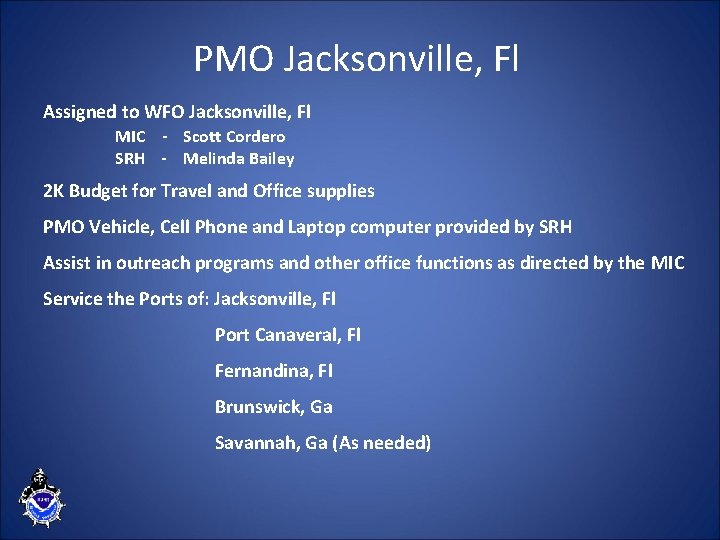 PMO Jacksonville, Fl

Assigned to WFO Jacksonville, Fl

MIC - Scott Cordero
SRH - Melinda Bailey

2K Budget for Travel and Office supplies

PMO Vehicle, Cell Phone and Laptop computer provided by SRH

Assist in outreach programs and other office functions as directed by the MIC

Service the Ports of: Jacksonville, Fl

Port Canaveral, Fl

Fernandina, Fl

Brunswick, Ga

Savannah, Ga (As needed)